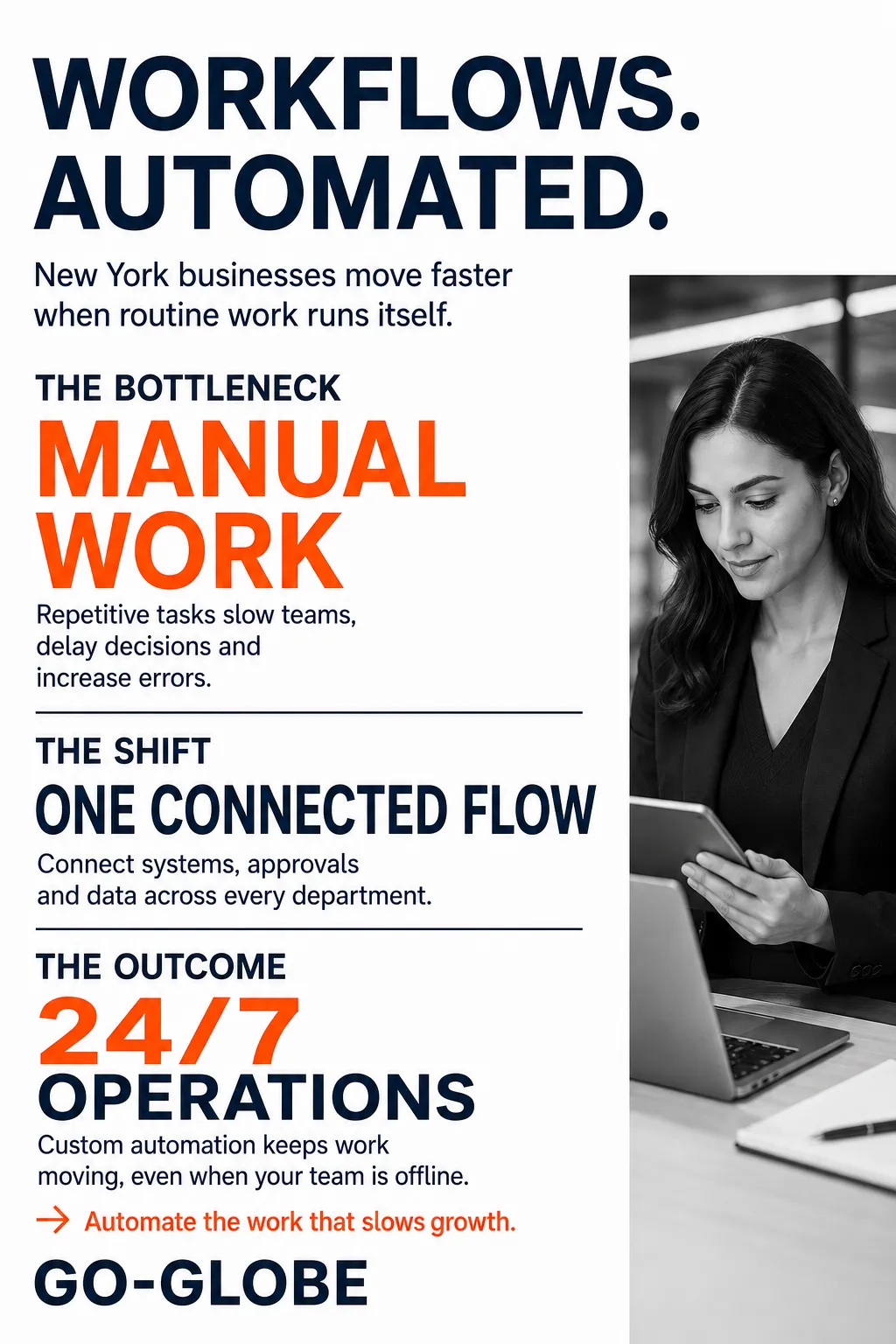 WORKFLOWS.
AUTOMATED.

New York businesses move faster when routine work runs itself.

THE BOTTLENECK

MANUAL
WORK

Repetitive tasks slow teams, delay decisions and increase errors.

THE SHIFT

ONE CONNECTED FLOW

Connect systems, approvals and data across every department.

THE OUTCOME

24/7
OPERATIONS

Custom automation keeps work moving, even when your team is offline.

→ Automate the work that slows growth.

GO-GLOBE